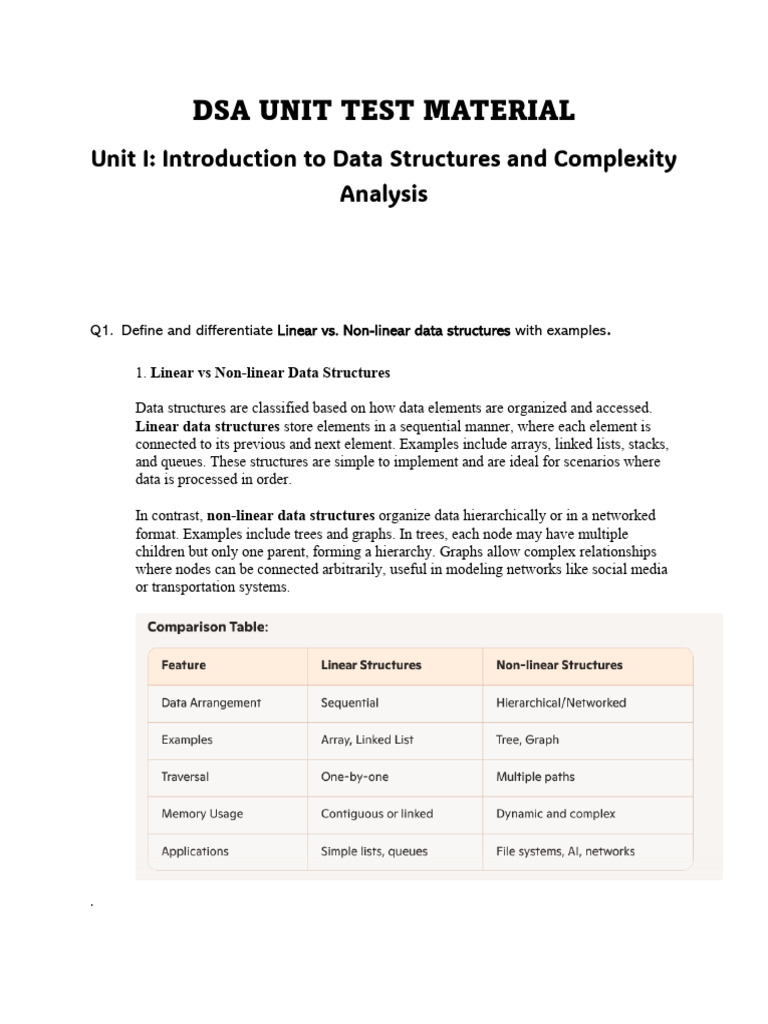 DSA UNIT TEST MATERIAL

Unit I: Introduction to Data Structures and Complexity Analysis

Q1. Define and differentiate Linear vs. Non-linear data structures with examples.

1. Linear vs Non-linear Data Structures

Data structures are classified based on how data elements are organized and accessed. Linear data structures store elements in a sequential manner, where each element is connected to its previous and next element. Examples include arrays, linked lists, stacks, and queues. These structures are simple to implement and are ideal for scenarios where data is processed in order.

In contrast, non-linear data structures organize data hierarchically or in a networked format. Examples include trees and graphs. In trees, each node may have multiple children but only one parent, forming a hierarchy. Graphs allow complex relationships where nodes can be connected arbitrarily, useful in modeling networks like social media or transportation systems.

Comparison Table:

| Feature | Linear Structures | Non-linear Structures |
|---|---|---|
| Data Arrangement | Sequential | Hierarchical/Networked |
| Examples | Array, Linked List | Tree, Graph |
| Traversal | One-by-one | Multiple paths |
| Memory Usage | Contiguous or linked | Dynamic and complex |
| Applications | Simple lists, queues | File systems, AI, networks |

.